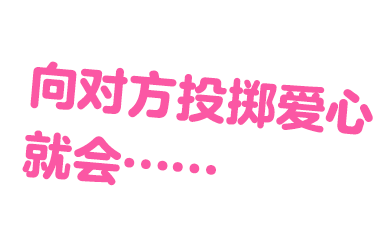 向对方投掷爱心
就会……